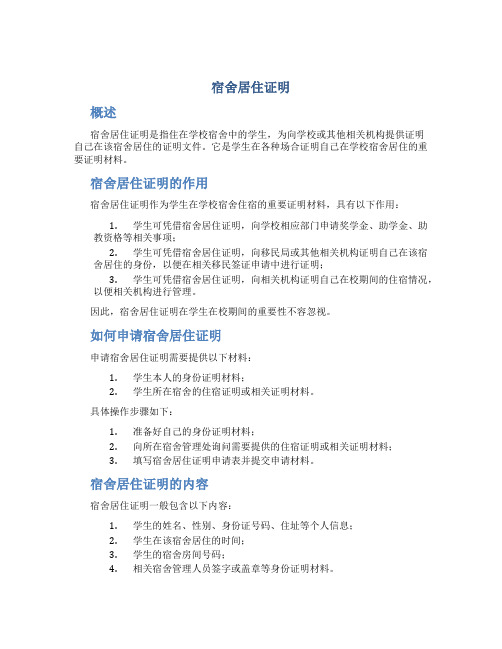 宿舍居住证明

概述

宿舍居住证明是指住在学校宿舍中的学生，为向学校或其他相关机构提供证明自己在该宿舍居住的证明文件。它是学生在各种场合证明自己在学校宿舍居住的重要证明材料。

宿舍居住证明的作用

宿舍居住证明作为学生在学校宿舍住宿的重要证明材料，具有以下作用：

1. 学生可凭借宿舍居住证明，向学校相应部门申请奖学金、助学金、助教资格等相关事项；
2. 学生可凭借宿舍居住证明，向移民局或其他相关机构证明自己在该宿舍居住的身份，以便在相关移民签证申请中进行证明；
3. 学生可凭借宿舍居住证明，向相关机构证明自己在校期间的住宿情况，以便相关机构进行管理。

因此，宿舍居住证明在学生在校期间的重要性不容忽视。

如何申请宿舍居住证明

申请宿舍居住证明需要提供以下材料：

1. 学生本人的身份证明材料；
2. 学生所在宿舍的住宿证明或相关证明材料。

具体操作步骤如下：

1. 准备好自己的身份证明材料；
2. 向所在宿舍管理处询问需要提供的住宿证明或相关证明材料；
3. 填写宿舍居住证明申请表并提交申请材料。

宿舍居住证明的内容

宿舍居住证明一般包含以下内容：

1. 学生的姓名、性别、身份证号码、住址等个人信息；
2. 学生在该宿舍居住的时间；
3. 学生的宿舍房间号码；
4. 相关宿舍管理人员签字或盖章等身份证明材料。